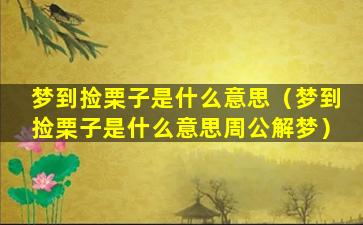 梦到捡栗子是什么意思（梦到捡栗子是什么意思周公解梦）